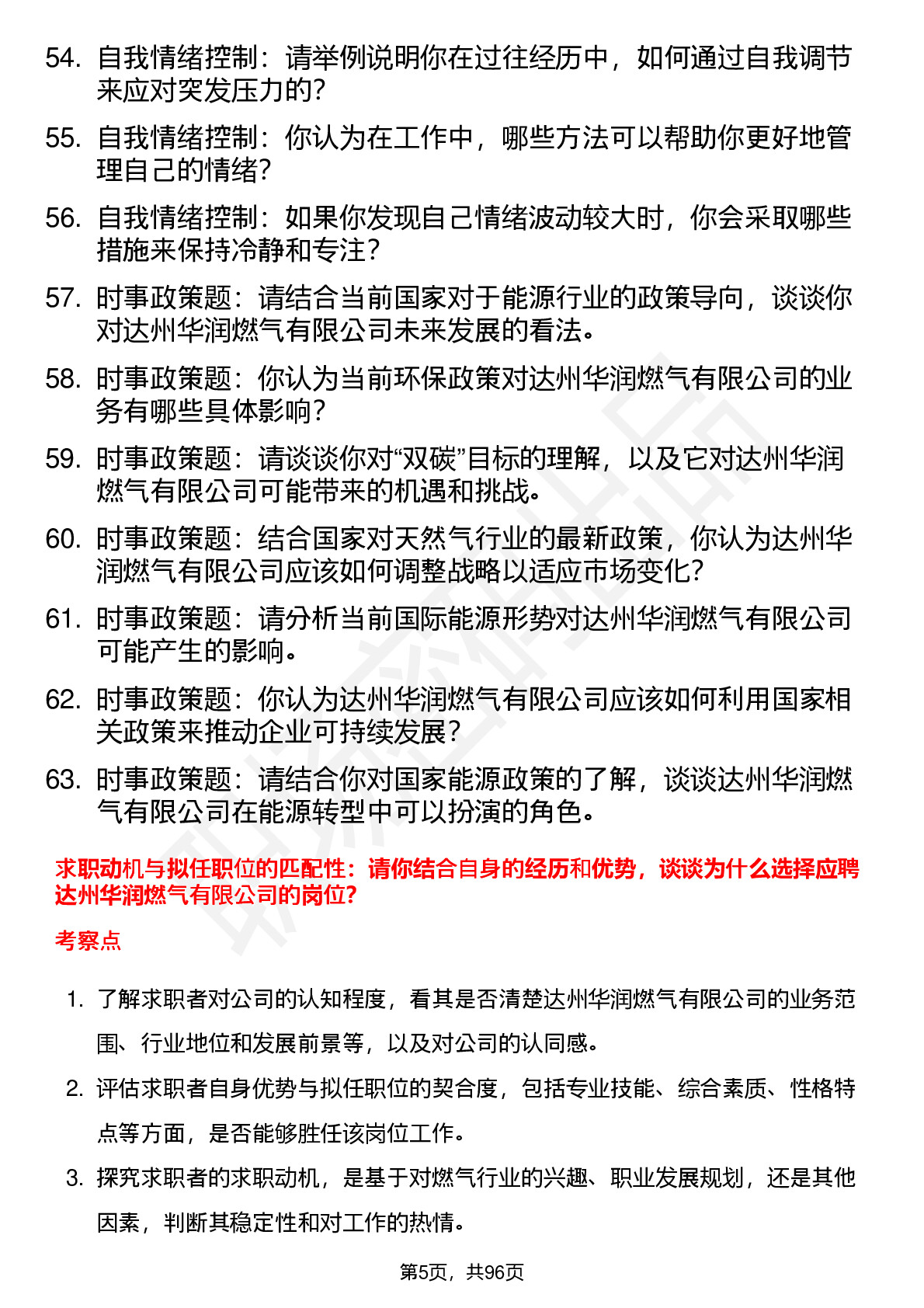 54. 自我情绪控制：请举例说明你在过往经历中，如何通过自我调节来应对突发压力的？

55. 自我情绪控制：你认为在工作中，哪些方法可以帮助你更好地管理自己的情绪？

56. 自我情绪控制：如果你发现自己情绪波动较大时，你会采取哪些措施来保持冷静和专注？

57. 时事政策题：请结合当前国家对于能源行业的政策导向，谈谈你对达州华润燃气有限公司未来发展的看法。

58. 时事政策题：你认为当前环保政策对达州华润燃气有限公司的业务有哪些具体影响？

59. 时事政策题：请谈谈你对“双碳”目标的理解，以及它对达州华润燃气有限公司可能带来的机遇和挑战。

60. 时事政策题：结合国家对天然气行业的最新政策，你认为达州华润燃气有限公司应该如何调整战略以适应市场变化？

61. 时事政策题：请分析当前国际能源形势对达州华润燃气有限公司可能产生的影响。

62. 时事政策题：你认为达州华润燃气有限公司应该如何利用国家相关政策来推动企业可持续发展？

63. 时事政策题：请结合你对国家能源政策的了解，谈谈达州华润燃气有限公司在能源转型中可以扮演的角色。

求职动机与拟任职位的匹配性：请你结合自身的经历和优势，谈谈为什么选择应聘达州华润燃气有限公司的岗位？

考察点

1. 了解求职者对公司的认知程度，看其是否清楚达州华润燃气有限公司的业务范围、行业地位和发展前景等，以及对公司的认同感。

2. 评估求职者自身优势与拟任职位的契合度，包括专业技能、综合素质、性格特点等方面，是否能够胜任该岗位工作。

3. 探究求职者的求职动机，是基于对燃气行业的兴趣、职业发展规划，还是其他因素，判断其稳定性和对工作的热情。

第5页，共96页